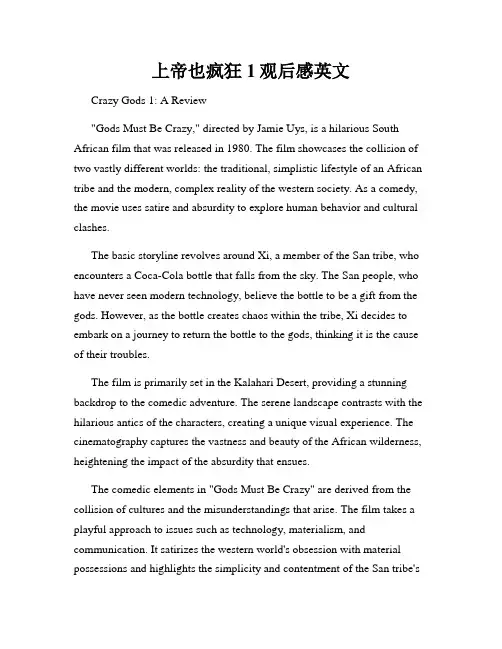 上帝也疯狂 1 观后感英文

Crazy Gods 1: A Review

"Gods Must Be Crazy," directed by Jamie Uys, is a hilarious South African film that was released in 1980. The film showcases the collision of two vastly different worlds: the traditional, simplistic lifestyle of an African tribe and the modern, complex reality of the western society. As a comedy, the movie uses satire and absurdity to explore human behavior and cultural clashes.

The basic storyline revolves around Xi, a member of the San tribe, who encounters a Coca-Cola bottle that falls from the sky. The San people, who have never seen modern technology, believe the bottle to be a gift from the gods. However, as the bottle creates chaos within the tribe, Xi decides to embark on a journey to return the bottle to the gods, thinking it is the cause of their troubles.

The film is primarily set in the Kalahari Desert, providing a stunning backdrop to the comedic adventure. The serene landscape contrasts with the hilarious antics of the characters, creating a unique visual experience. The cinematography captures the vastness and beauty of the African wilderness, heightening the impact of the absurdity that ensues.

The comedic elements in "Gods Must Be Crazy" are derived from the collision of cultures and the misunderstandings that arise. The film takes a playful approach to issues such as technology, materialism, and communication. It satirizes the western world's obsession with material possessions and highlights the simplicity and contentment of the San tribe's